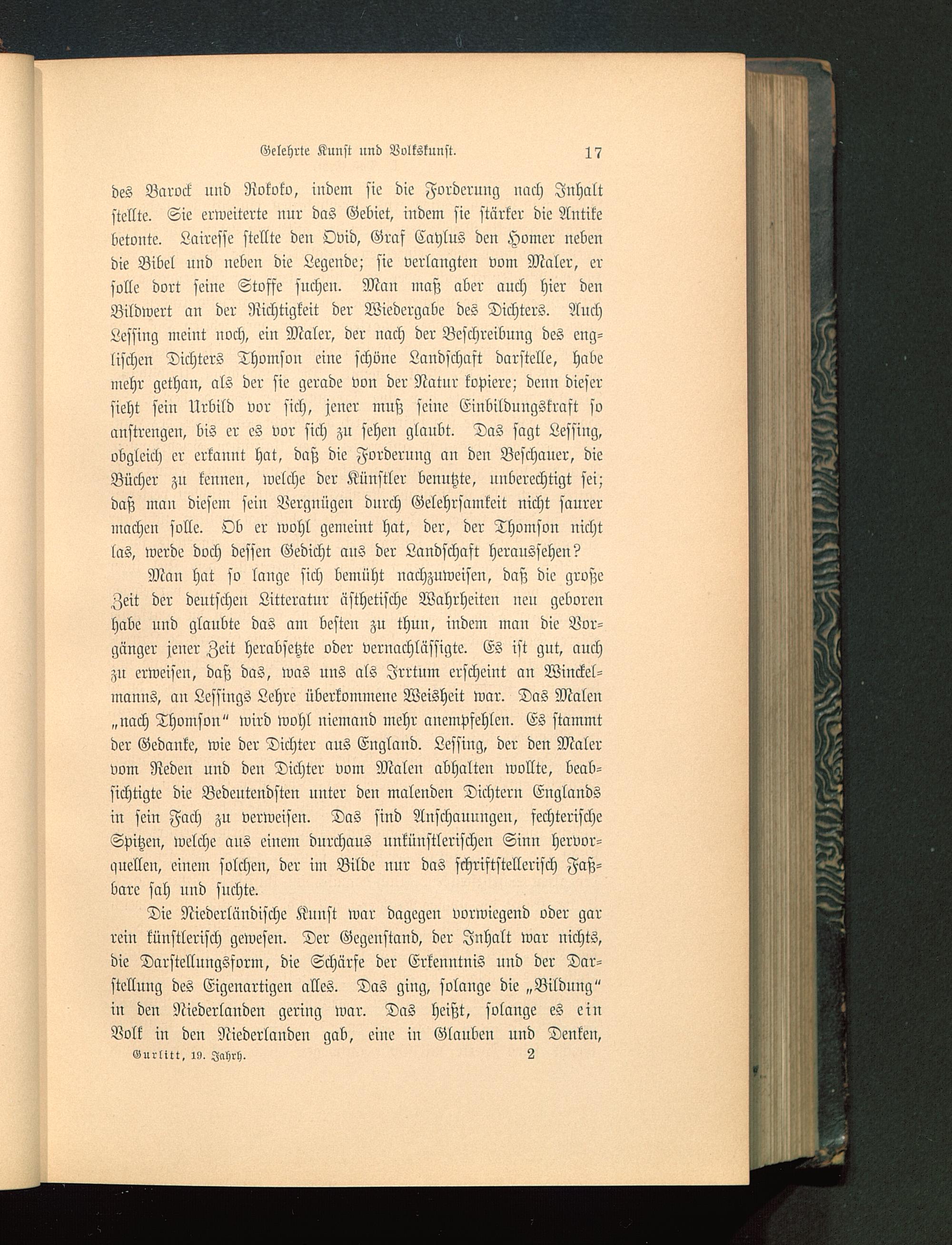 Gelehrte Kunst und Volkskunst. 17

des Barock und Rokoko, indem sie die Forderung nach Inhalt stellte. Sie erweiterte nur das Gebiet, indem sie stärker die Antike betonte. Lairesse stellte den Ovid, Graf Caylus den Homer neben die Bibel und neben die Legende; sie verlangten vom Maler, er solle dort seine Stoffe suchen. Man maß aber auch hier den Bildwert an der Richtigkeit der Wiedergabe des Dichters. Auch Lessing meint noch, ein Maler, der nach der Beschreibung des englischen Dichters Thomson eine schöne Landschaft darstelle, habe mehr gethan, als der sie gerade von der Natur kopiere; denn dieser sieht sein Urbild vor sich, jener muß seine Einbildungskraft so anstrengen, bis er es vor sich zu sehen glaubt. Das sagt Lessing, obgleich er erkannt hat, daß die Forderung an den Beschauer, die Bücher zu kennen, welche der Künstler benutzte, unberechtigt sei; daß man diesem sein Vergnügen durch Gelehrsamkeit nicht saurer machen solle. Ob er wohl gemeint hat, der, der Thomson nicht las, werde doch dessen Gedicht aus der Landschaft heraussehen?

Man hat so lange sich bemüht nachzuweisen, daß die große Zeit der deutschen Litteratur ästhetische Wahrheiten neu geboren habe und glaubte das am besten zu thun, indem man die Vorgänger jener Zeit herabsetzte oder vernachlässigte. Es ist gut, auch zu erweisen, daß das, was uns als Irrtum erscheint an Winckelmanns, an Lessings Lehre überkommene Weisheit war. Das Malen „nach Thomson“ wird wohl niemand mehr anempfehlen. Es stammt der Gedanke, wie der Dichter aus England. Lessing, der den Maler vom Reden und den Dichter vom Malen abhalten wollte, beabsichtigte die Bedeutendsten unter den malenden Dichtern Englands in sein Fach zu verweisen. Das sind Anschauungen, fechterische Spitzen, welche aus einem durchaus unkünstlerischen Sinn hervorquellen, einem solchen, der im Bilde nur das schriftstellerisch Faßbare sah und suchte.

Die Niederländische Kunst war dagegen vorwiegend oder gar rein künstlerisch gewesen. Der Gegenstand, der Inhalt war nichts, die Darstellungsform, die Schärfe der Erkenntnis und der Darstellung des Eigenartigen alles. Das ging, solange die „Bildung“ in den Niederlanden gering war. Das heißt, solange es ein Volk in den Niederlanden gab, eine in Glauben und Denken,

Gurlitt, 19. Jahrh. 2